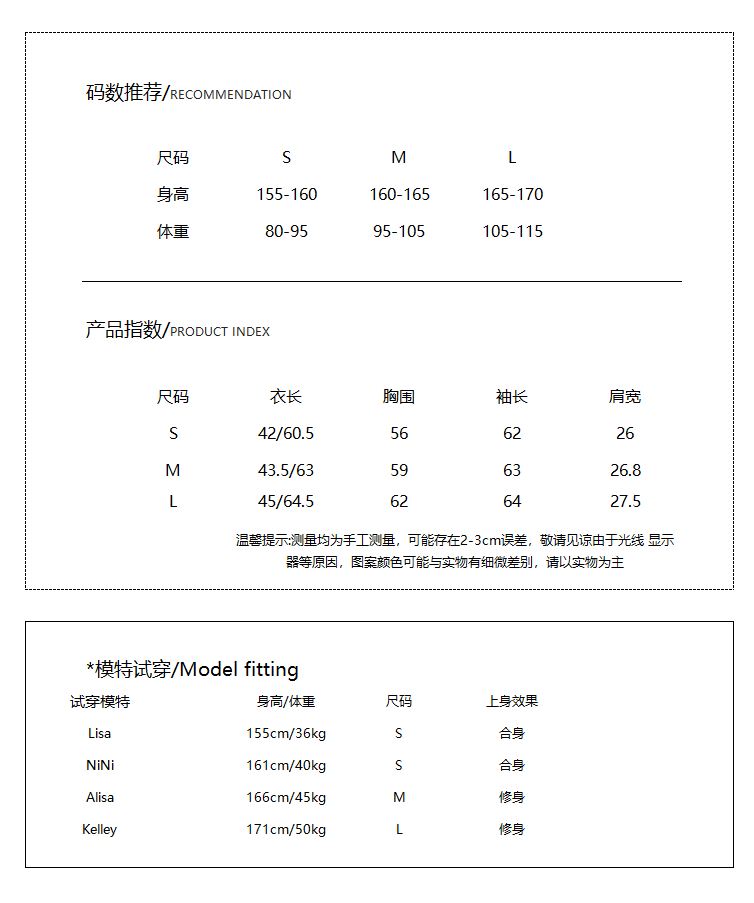 码数推荐/RECOMMENDATION

| 尺码 | S | M | L |
|---|---|---|---|
| 身高 | 155-160 | 160-165 | 165-170 |
| 体重 | 80-95 | 95-105 | 105-115 |

产品指数/PRODUCT INDEX

| 尺码 | 衣长 | 胸围 | 袖长 | 肩宽 |
|---|---|---|---|---|
| S | 42/60.5 | 56 | 62 | 26 |
| M | 43.5/63 | 59 | 63 | 26.8 |
| L | 45/64.5 | 62 | 64 | 27.5 |

温馨提示:测量均为手工测量，可能存在2-3cm误差，敬请见谅由于光线 显示器等原因，图案颜色可能与实物有细微差别，请以实物为主

*模特试穿/Model fitting

| 试穿模特 | 身高/体重 | 尺码 | 上身效果 |
|---|---|---|---|
| Lisa | 155cm/36kg | S | 合身 |
| NiNi | 161cm/40kg | S | 合身 |
| Alisa | 166cm/45kg | M | 修身 |
| Kelley | 171cm/50kg | L | 修身 |